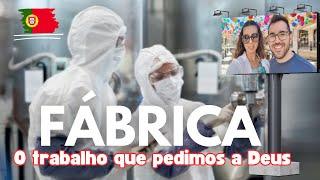 FÁBRICA
O trabalho que pedimos a Deus